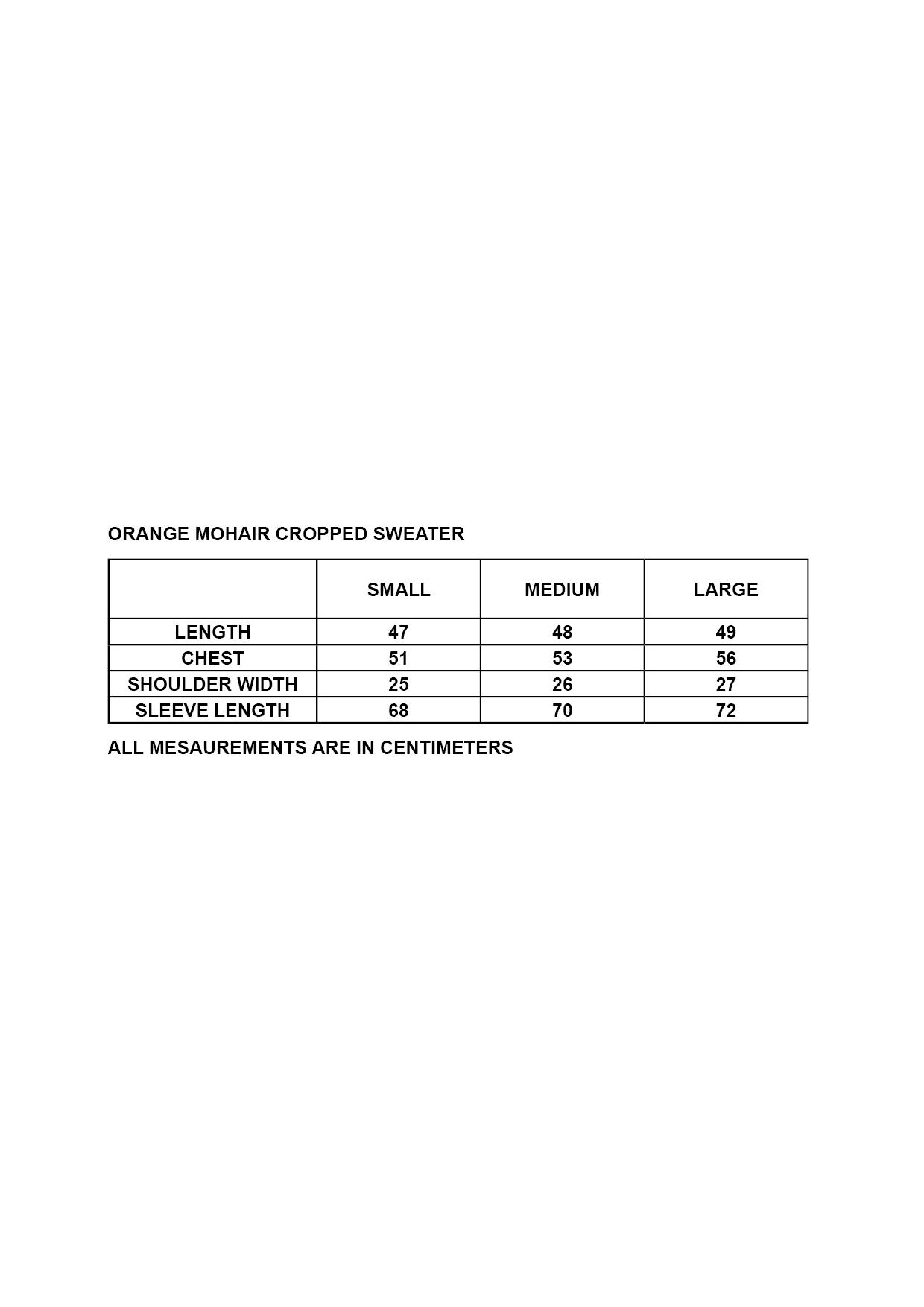 ORANGE MOHAIR CROPPED SWEATER

| | SMALL | MEDIUM | LARGE |
|---|---|---|---|
| LENGTH | 47 | 48 | 49 |
| CHEST | 51 | 53 | 56 |
| SHOULDER WIDTH | 25 | 26 | 27 |
| SLEEVE LENGTH | 68 | 70 | 72 |

ALL MESAUREMENTS ARE IN CENTIMETERS